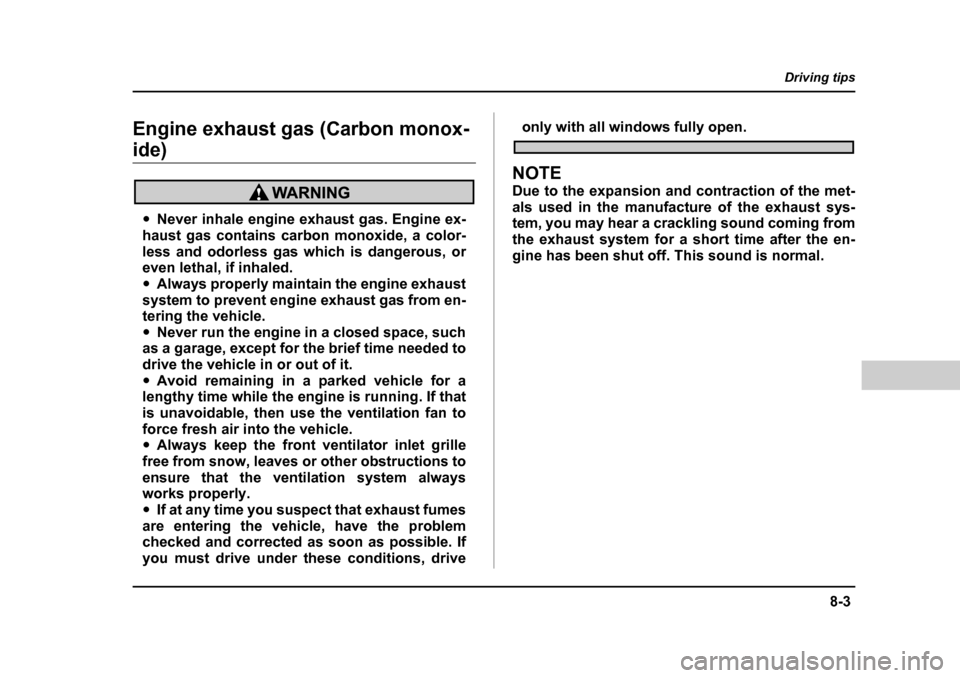 Driving tips

Engine exhaust gas (Carbon monoxide)

WARNING

● Never inhale engine exhaust gas. Engine exhaust gas contains carbon monoxide, a colorless and odorless gas which is dangerous, or even lethal, if inhaled.
● Always properly maintain the engine exhaust system to prevent engine exhaust gas from entering the vehicle.
● Never run the engine in a closed space, such as a garage, except for the brief time needed to drive the vehicle in or out of it.
● Avoid remaining in a parked vehicle for a lengthy time while the engine is running. If that is unavoidable, then use the ventilation fan to force fresh air into the vehicle.
● Always keep the front ventilator inlet grille free from snow, leaves or other obstructions to ensure that the ventilation system always works properly.
● If at any time you suspect that exhaust fumes are entering the vehicle, have the problem checked and corrected as soon as possible. If you must drive under these conditions, drive only with all windows fully open.

NOTE
Due to the expansion and contraction of the metals used in the manufacture of the exhaust system, you may hear a crackling sound coming from the exhaust system for a short time after the engine has been shut off. This sound is normal.

8-3

carmanualsonline.info